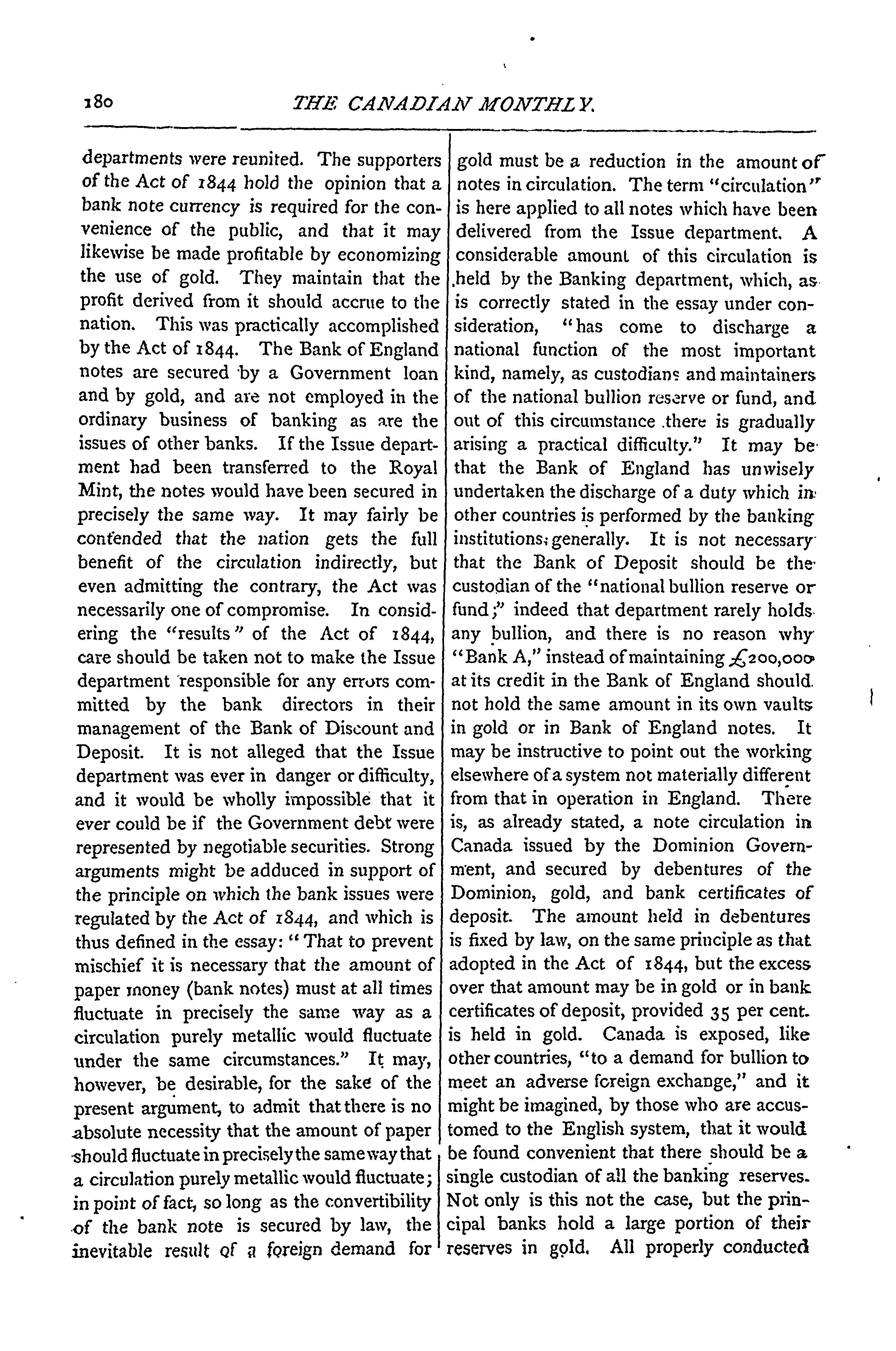 180 THE CANADIAN MONTHLY.

departments were reunited. The supporters of the Act of 1844 hold the opinion that a bank note currency is required for the convenience of the public, and that it may likewise be made profitable by economizing the use of gold. They maintain that the profit derived from it should accrue to the nation. This was practically accomplished by the Act of 1844. The Bank of England notes are secured by a Government loan and by gold, and are not employed in the ordinary business of banking as are the issues of other banks. If the Issue department had been transferred to the Royal Mint, the notes would have been secured in precisely the same way. It may fairly be contended that the nation gets the full benefit of the circulation indirectly, but even admitting the contrary, the Act was necessarily one of compromise. In considering the "results" of the Act of 1844, care should be taken not to make the Issue department responsible for any errors committed by the bank directors in their management of the Bank of Discount and Deposit. It is not alleged that the Issue department was ever in danger or difficulty, and it would be wholly impossible that it ever could be if the Government debt were represented by negotiable securities. Strong arguments might be adduced in support of the principle on which the bank issues were regulated by the Act of 1844, and which is thus defined in the essay: "That to prevent mischief it is necessary that the amount of paper money (bank notes) must at all times fluctuate in precisely the same way as a circulation purely metallic would fluctuate under the same circumstances." It may, however, be desirable, for the sake of the present argument, to admit that there is no absolute necessity that the amount of paper should fluctuate in precisely the same way that a circulation purely metallic would fluctuate; in point of fact, so long as the convertibility of the bank note is secured by law, the inevitable result of a foreign demand for gold must be a reduction in the amount of notes in circulation. The term "circulation" is here applied to all notes which have been delivered from the Issue department. A considerable amount of this circulation is held by the Banking department, which, as is correctly stated in the essay under consideration, "has come to discharge a national function of the most important kind, namely, as custodians and maintainers of the national bullion reserve or fund, and out of this circumstance there is gradually arising a practical difficulty." It may be that the Bank of England has unwisely undertaken the discharge of a duty which in other countries is performed by the banking institutions generally. It is not necessary that the Bank of Deposit should be the custodian of the "national bullion reserve or fund;" indeed that department rarely holds any bullion, and there is no reason why "Bank A," instead of maintaining £200,000 at its credit in the Bank of England should not hold the same amount in its own vaults in gold or in Bank of England notes. It may be instructive to point out the working elsewhere of a system not materially different from that in operation in England. There is, as already stated, a note circulation in Canada issued by the Dominion Government, and secured by debentures of the Dominion, gold, and bank certificates of deposit. The amount held in debentures is fixed by law, on the same principle as that adopted in the Act of 1844, but the excess over that amount may be in gold or in bank certificates of deposit, provided 35 per cent. is held in gold. Canada is exposed, like other countries, "to a demand for bullion to meet an adverse foreign exchange," and it might be imagined, by those who are accustomed to the English system, that it would be found convenient that there should be a single custodian of all the banking reserves. Not only is this not the case, but the principal banks hold a large portion of their reserves in gold. All properly conducted